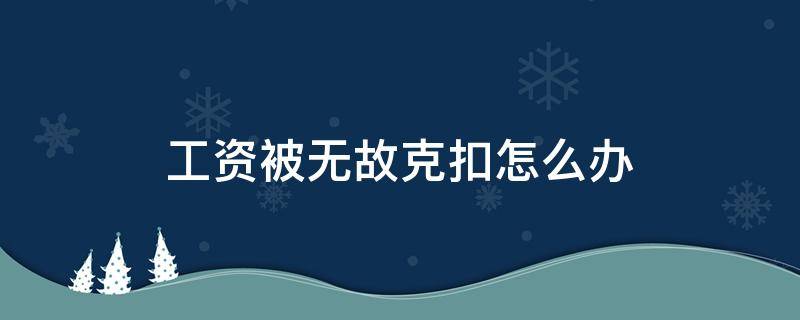 工资被无故克扣怎么办